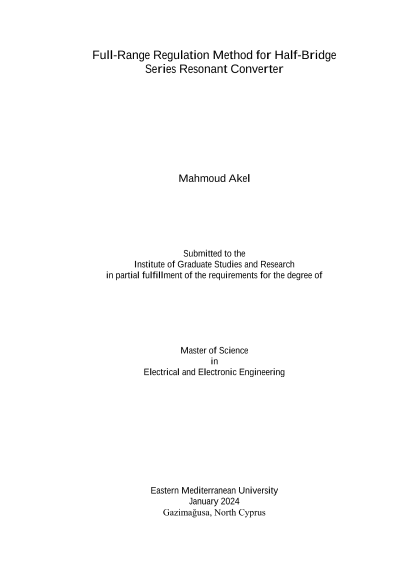 Full-Range Regulation Method for Half-Bridge Series Resonant Converter

Mahmoud Akel

Submitted to the
Institute of Graduate Studies and Research
in partial fulfillment of the requirements for the degree of

Master of Science
in
Electrical and Electronic Engineering

Eastern Mediterranean University
January 2024
Gazimağusa, North Cyprus